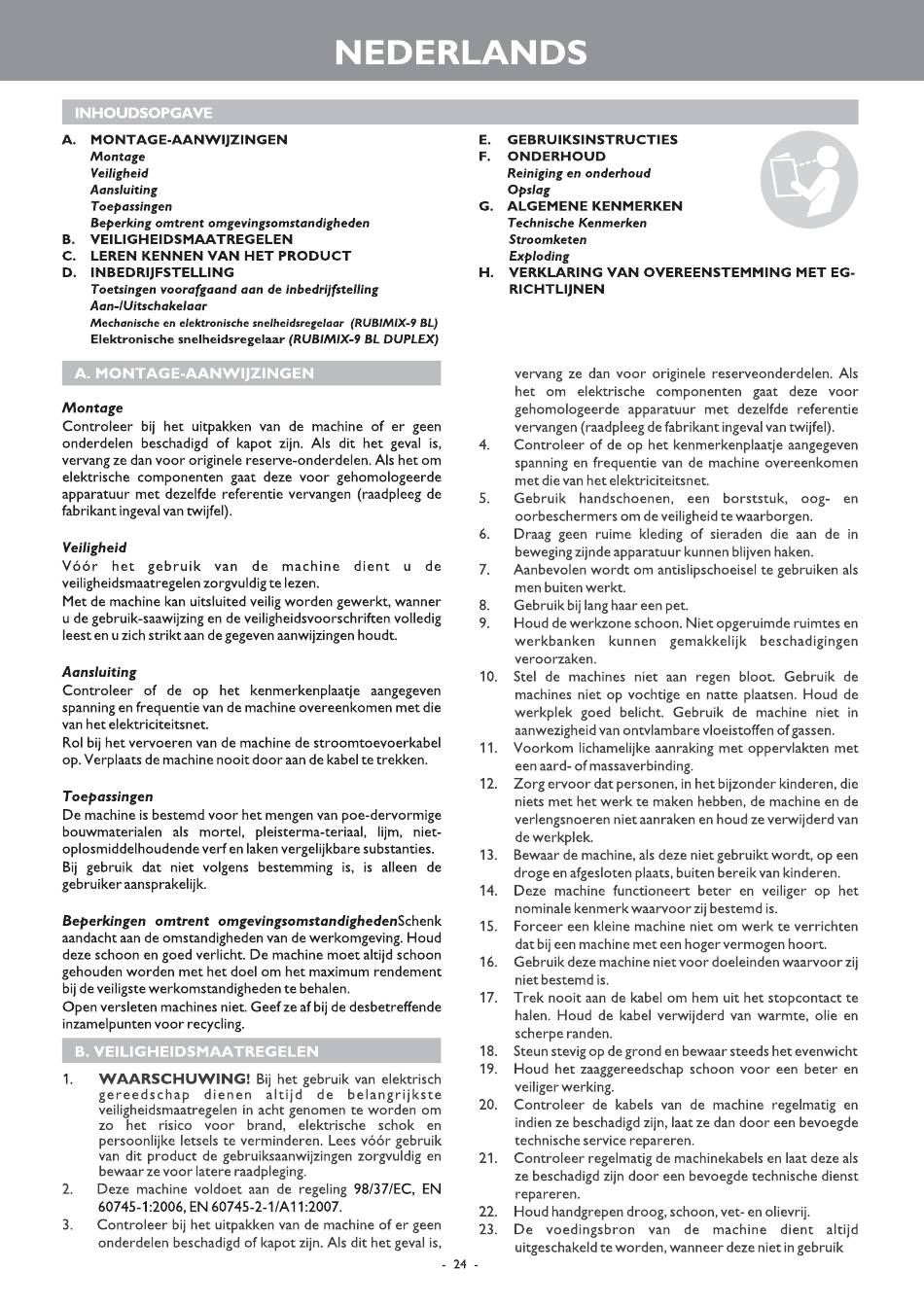 NEDERLANDS

INHOUDSOPGAVE

A. MONTAGE-AANWIJZINGEN
Montage
Veiligheid
Aansluiting
Toepassingen
Beperking omtrent omgevingsomstandigheden
B. VEILIGHEIDSMAATREGELEN
C. LEREN KENNEN VAN HET PRODUCT
D. INBEDRIJFSTELLING
Toetsingen voorafgaand aan de inbedrijfstelling
Aan-/Uitschakelaar
Mechanische en elektronische snelheidsregelaar (RUBIMIX-9 BL)
Elektronische snelheidsregelaar (RUBIMIX-9 BL DUPLEX)

E. GEBRUIKSINSTRUCTIES
F. ONDERHOUD
Reiniging en onderhoud
Opslag
G. ALGEMENE KENMERKEN
Technische Kenmerken
Stroomketen
Exploding
H. VERKLARING VAN OVEREENSTEMMING MET EG-RICHTLIJNEN

A. MONTAGE-AANWIJZINGEN

Montage
Controleer bij het uitpakken van de machine of er geen onderdelen beschadigd of kapot zijn. Als dit het geval is, vervang ze dan voor originele reserve-onderdelen. Als het om elektrische componenten gaat deze voor gehomologeerde apparatuur met dezelfde referentie vervangen (raadpleeg de fabrikant ingeval van twijfel).

Veiligheid
Vóór het gebruik van de machine dient u de veiligheidsmaatregelen zorgvuldig te lezen.
Met de machine kan uitsluited veilig worden gewerkt, wanner u de gebruik-saawijzing en de veiligheidsvoorschriften volledig leest en u zich strikt aan de gegeven aanwijzingen houdt.

Aansluiting
Controleer of de op het kenmerkenplaatje aangegeven spanning en frequentie van de machine overeenkomen met die van het elektriciteitsnet.
Rol bij het vervoeren van de machine de stroomtoevoerkabel op. Verplaats de machine nooit door aan de kabel te trekken.

Toepassingen
De machine is bestemd voor het mengen van poe-dervormige bouwmaterialen als mortel, pleisterma-teriaal, lijm, niet-oplosmiddelhoudende verf en laken vergelijkbare substanties.
Bij gebruik dat niet volgens bestemming is, is alleen de gebruiker aansprakelijk.

Beperkingen omtrent omgevingsomstandighedenSchenk aandacht aan de omstandigheden van de werkomgeving. Houd deze schoon en goed verlicht. De machine moet altijd schoon gehouden worden met het doel om het maximum rendement bij de veiligste werkomstandigheden te behalen.
Open versleten machines niet. Geef ze af bij de desbetreffende inzamelpunten voor recycling.

B. VEILIGHEIDSMAATREGELEN

1. WAARSCHUWING! Bij het gebruik van elektrisch gereedschap dienen altijd de belangrijkste veiligheidsmaatregelen in acht genomen te worden om zo het risico voor brand, elektrische schok en persoonlijke letsels te verminderen. Lees vóór gebruik van dit product de gebruiksaanwijzingen zorgvuldig en bewaar ze voor latere raadpleging.
2. Deze machine voldoet aan de regeling 98/37/EC, EN 60745-1:2006, EN 60745-2-1/A11:2007.
3. Controleer bij het uitpakken van de machine of er geen onderdelen beschadigd of kapot zijn. Als dit het geval is, vervang ze dan voor originele reserveonderdelen. Als het om elektrische componenten gaat deze voor gehomologeerde apparatuur met dezelfde referentie vervangen (raadpleeg de fabrikant ingeval van twijfel).
4. Controleer of de op het kenmerkenplaatje aangegeven spanning en frequentie van de machine overeenkomen met die van het elektriciteitsnet.
5. Gebruik handschoenen, een borststuk, oog- en oorbeschermers om de veiligheid te waarborgen.
6. Draag geen ruime kleding of sieraden die aan de in beweging zijnde apparatuur kunnen blijven haken.
7. Aanbevolen wordt om antislipschoeisel te gebruiken als men buiten werkt.
8. Gebruik bij lang haar een pet.
9. Houd de werkzone schoon. Niet opgeruimde ruimtes en werkbanken kunnen gemakkelijk beschadigingen veroorzaken.
10. Stel de machines niet aan regen bloot. Gebruik de machines niet op vochtige en natte plaatsen. Houd de werkplek goed belicht. Gebruik de machine niet in aanwezigheid van ontvlambare vloeistoffen of gassen.
11. Voorkom lichamelijke aanraking met oppervlakten met een aard- of massaverbinding.
12. Zorg ervoor dat personen, in het bijzonder kinderen, die niets met het werk te maken hebben, de machine en de verlengsnoeren niet aanraken en houd ze verwijderd van de werkplek.
13. Bewaar de machine, als deze niet gebruikt wordt, op een droge en afgesloten plaats, buiten bereik van kinderen.
14. Deze machine functioneert beter en veiliger op het nominale kenmerk waarvoor zij bestemd is.
15. Forceer een kleine machine niet om werk te verrichten dat bij een machine met een hoger vermogen hoort.
16. Gebruik deze machine niet voor doeleinden waarvoor zij niet bestemd is.
17. Trek nooit aan de kabel om hem uit het stopcontact te halen. Houd de kabel verwijderd van warmte, olie en scherpe randen.
18. Steun stevig op de grond en bewaar steeds het evenwicht
19. Houd het zaaggereedschap schoon voor een beter en veiliger werking.
20. Controleer de kabels van de machine regelmatig en indien ze beschadigd zijn, laat ze dan door een bevoegde technische service repareren.
21. Controleer regelmatig de machinekabels en laat deze als ze beschadigd zijn door een bevoegde technische dienst repareren.
22. Houd handgrepen droog, schoon, vet- en olievrij.
23. De voedingsbron van de machine dient altijd uitgeschakeld te worden, wanneer deze niet in gebruik

- 24 -